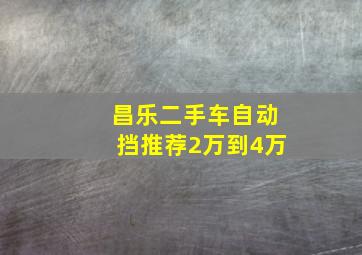 昌乐二手车自动挡推荐2万到4万